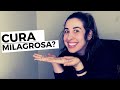 CURA
MILAGROSA?